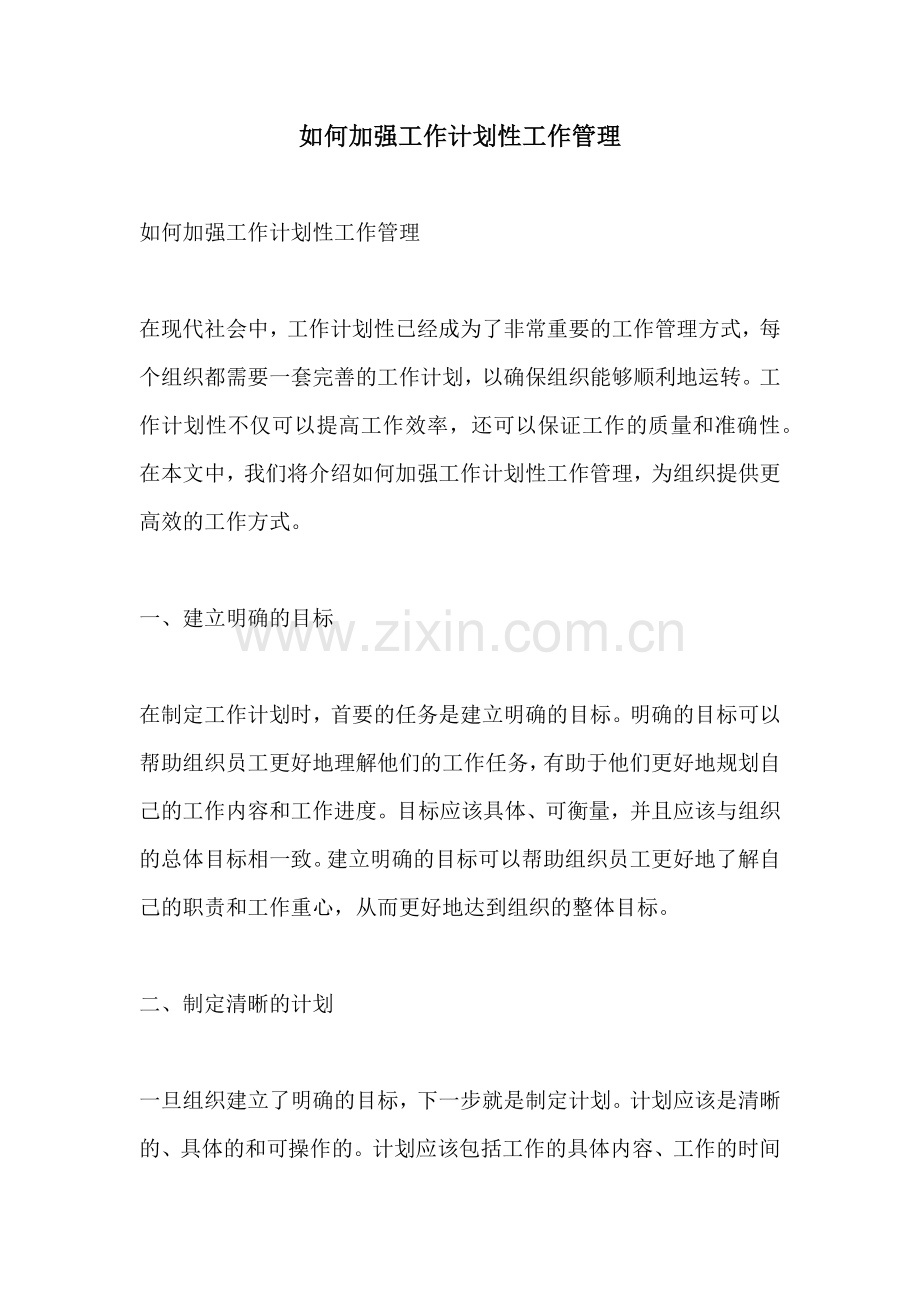 如何加强工作计划性工作管理

如何加强工作计划性工作管理

在现代社会中，工作计划性已经成为了非常重要的工作管理方式，每个组织都需要一套完善的工作计划，以确保组织能够顺利地运转。工作计划性不仅可以提高工作效率，还可以保证工作的质量和准确性。在本文中，我们将介绍如何加强工作计划性工作管理，为组织提供更高效的工作方式。

一、建立明确的目标

在制定工作计划时，首要的任务是建立明确的目标。明确的目标可以帮助组织员工更好地理解他们的工作任务，有助于他们更好地规划自己的工作内容和工作进度。目标应该具体、可衡量，并且应该与组织的总体目标相一致。建立明确的目标可以帮助组织员工更好地了解自己的职责和工作重心，从而更好地达到组织的整体目标。

二、制定清晰的计划

一旦组织建立了明确的目标，下一步就是制定计划。计划应该是清晰的、具体的和可操作的。计划应该包括工作的具体内容、工作的时间

www.zixin.com.cn